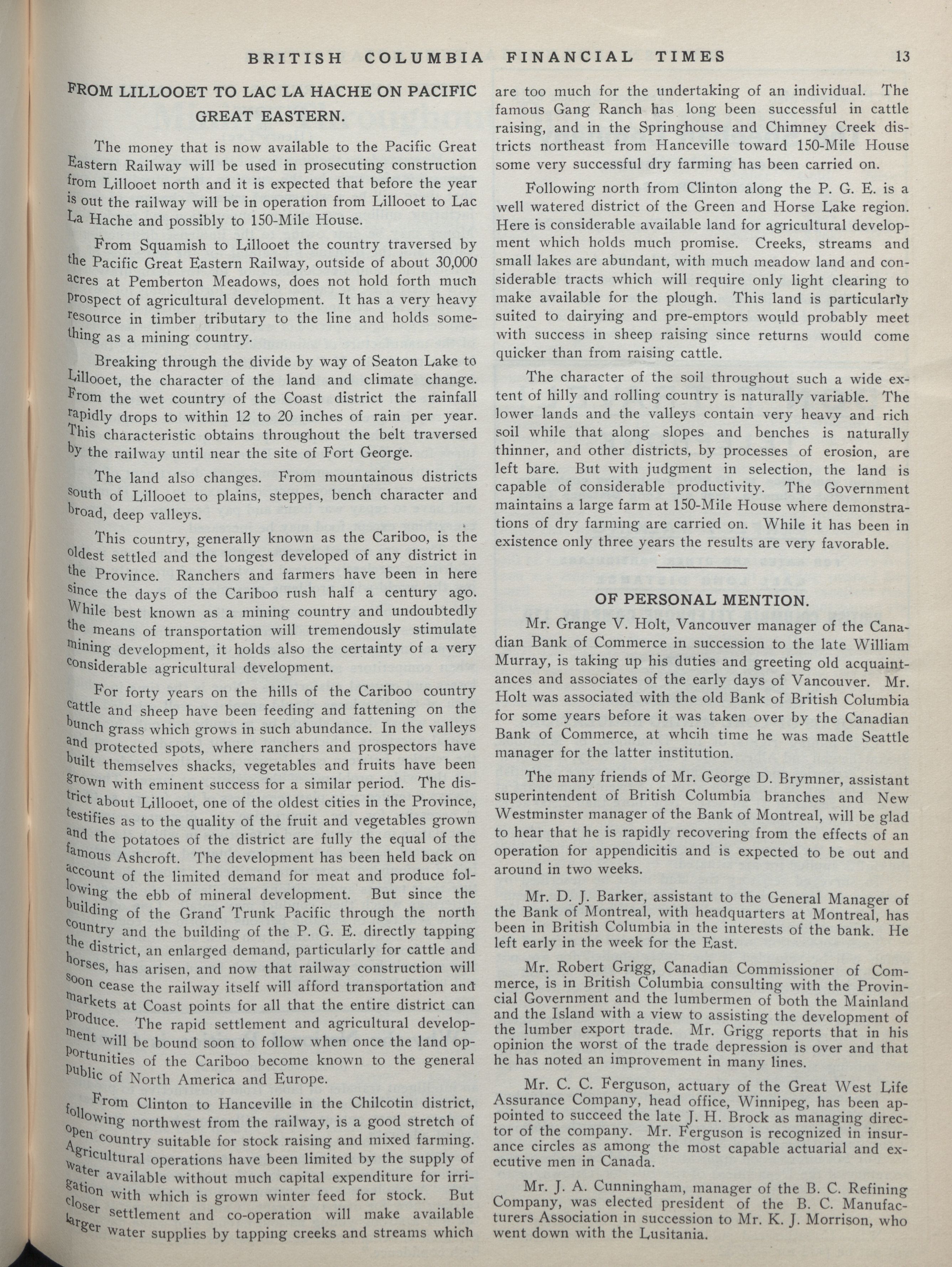 BRITISH COLUMBIA FINANCIAL TIMES 13

FROM LILLOOET TO LAC LA HACHE ON PACIFIC GREAT EASTERN.

The money that is now available to the Pacific Great Eastern Railway will be used in prosecuting construction from Lillooet north and it is expected that before the year is out the railway will be in operation from Lillooet to Lac La Hache and possibly to 150-Mile House.

From Squamish to Lillooet the country traversed by the Pacific Great Eastern Railway, outside of about 30,000 acres at Pemberton Meadows, does not hold forth much prospect of agricultural development. It has a very heavy resource in timber tributary to the line and holds something as a mining country.

Breaking through the divide by way of Seaton Lake to Lillooet, the character of the land and climate change. From the wet country of the Coast district the rainfall rapidly drops to within 12 to 20 inches of rain per year. This characteristic obtains throughout the belt traversed by the railway until near the site of Fort George.

The land also changes. From mountainous districts south of Lillooet to plains, steppes, bench character and broad, deep valleys.

This country, generally known as the Cariboo, is the oldest settled and the longest developed of any district in the Province. Ranchers and farmers have been in here since the days of the Cariboo rush half a century ago. While best known as a mining country and undoubtedly the means of transportation will tremendously stimulate mining development, it holds also the certainty of a very considerable agricultural development.

For forty years on the hills of the Cariboo country cattle and sheep have been feeding and fattening on the bunch grass which grows in such abundance. In the valleys and protected spots, where ranchers and prospectors have built themselves shacks, vegetables and fruits have been grown with eminent success for a similar period. The district about Lillooet, one of the oldest cities in the Province, testifies as to the quality of the fruit and vegetables grown and the potatoes of the district are fully the equal of the famous Ashcroft. The development has been held back on account of the limited demand for meat and produce following the ebb of mineral development. But since the building of the Grand Trunk Pacific through the north country and the building of the P. G. E. directly tapping the district, an enlarged demand, particularly for cattle and horses, has arisen, and now that railway construction will soon cease the railway itself will afford transportation and markets at Coast points for all that the entire district can produce. The rapid settlement and agricultural development will be bound soon to follow when once the land opportunities of the Cariboo become known to the general public of North America and Europe.

From Clinton to Hanceville in the Chilcotin district, following northwest from the railway, is a good stretch of open country suitable for stock raising and mixed farming. Agricultural operations have been limited by the supply of water available without much capital expenditure for irrigation with which is grown winter feed for stock. But closer settlement and co-operation will make available larger water supplies by tapping creeks and streams which are too much for the undertaking of an individual. The famous Gang Ranch has long been successful in cattle raising, and in the Springhouse and Chimney Creek districts northeast from Hanceville toward 150-Mile House some very successful dry farming has been carried on.

Following north from Clinton along the P. G. E. is a well watered district of the Green and Horse Lake region. Here is considerable available land for agricultural development which holds much promise. Creeks, streams and small lakes are abundant, with much meadow land and considerable tracts which will require only light clearing to make available for the plough. This land is particularly suited to dairying and pre-emptors would probably meet with success in sheep raising since returns would come quicker than from raising cattle.

The character of the soil throughout such a wide extent of hilly and rolling country is naturally variable. The lower lands and the valleys contain very heavy and rich soil while that along slopes and benches is naturally thinner, and other districts, by processes of erosion, are left bare. But with judgment in selection, the land is capable of considerable productivity. The Government maintains a large farm at 150-Mile House where demonstrations of dry farming are carried on. While it has been in existence only three years the results are very favorable.

OF PERSONAL MENTION.

Mr. Grange V. Holt, Vancouver manager of the Canadian Bank of Commerce in succession to the late William Murray, is taking up his duties and greeting old acquaintances and associates of the early days of Vancouver. Mr. Holt was associated with the old Bank of British Columbia for some years before it was taken over by the Canadian Bank of Commerce, at whcih time he was made Seattle manager for the latter institution.

The many friends of Mr. George D. Brymner, assistant superintendent of British Columbia branches and New Westminster manager of the Bank of Montreal, will be glad to hear that he is rapidly recovering from the effects of an operation for appendicitis and is expected to be out and around in two weeks.

Mr. D. J. Barker, assistant to the General Manager of the Bank of Montreal, with headquarters at Montreal, has been in British Columbia in the interests of the bank. He left early in the week for the East.

Mr. Robert Grigg, Canadian Commissioner of Commerce, is in British Columbia consulting with the Provincial Government and the lumbermen of both the Mainland and the Island with a view to assisting the development of the lumber export trade. Mr. Grigg reports that in his opinion the worst of the trade depression is over and that he has noted an improvement in many lines.

Mr. C. C. Ferguson, actuary of the Great West Life Assurance Company, head office, Winnipeg, has been appointed to succeed the late J. H. Brock as managing director of the company. Mr. Ferguson is recognized in insurance circles as among the most capable actuarial and executive men in Canada.

Mr. J. A. Cunningham, manager of the B. C. Refining Company, was elected president of the B. C. Manufacturers Association in succession to Mr. K. J. Morrison, who went down with the Lusitania.